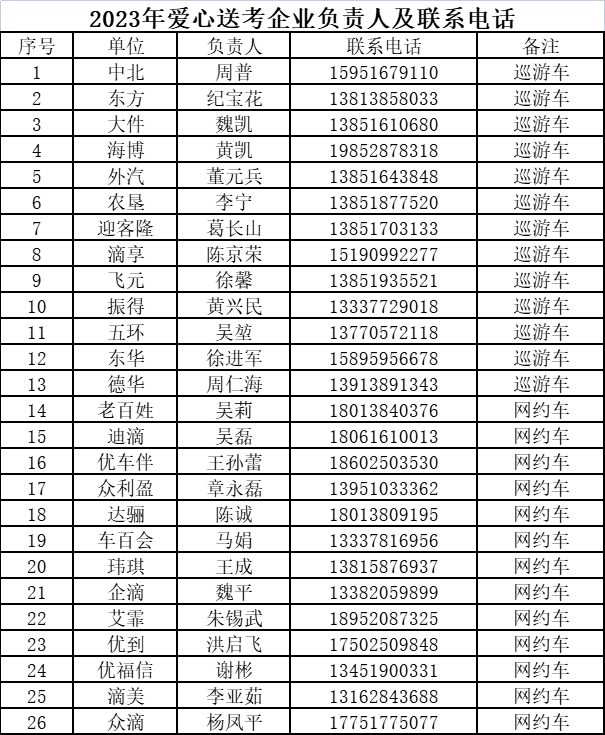 2023年爱心送考企业负责人及联系电话

| 序号 | 单位 | 负责人 | 联系电话 | 备注 |
|---|---|---|---|---|
| 1 | 中北 | 周普 | 15951679110 | 巡游车 |
| 2 | 东方 | 纪宝花 | 13813858033 | 巡游车 |
| 3 | 大件 | 魏凯 | 13851610680 | 巡游车 |
| 4 | 海博 | 黄凯 | 19852878318 | 巡游车 |
| 5 | 外汽 | 董元兵 | 13851643848 | 巡游车 |
| 6 | 农垦 | 李宁 | 13851877520 | 巡游车 |
| 7 | 迎客隆 | 葛长山 | 13851703133 | 巡游车 |
| 8 | 滴享 | 陈京荣 | 15190992277 | 巡游车 |
| 9 | 飞元 | 徐馨 | 13851935521 | 巡游车 |
| 10 | 振得 | 黄兴民 | 13337729018 | 巡游车 |
| 11 | 五环 | 吴堃 | 13770572118 | 巡游车 |
| 12 | 东华 | 徐进军 | 15895956678 | 巡游车 |
| 13 | 德华 | 周仁海 | 13913891343 | 巡游车 |
| 14 | 老百姓 | 吴莉 | 18013840376 | 网约车 |
| 15 | 迪滴 | 吴磊 | 18061610013 | 网约车 |
| 16 | 优车伴 | 王孙蕾 | 18602503530 | 网约车 |
| 17 | 众利盈 | 章永磊 | 13951033362 | 网约车 |
| 18 | 达骊 | 陈诚 | 18013809195 | 网约车 |
| 19 | 车百会 | 马娟 | 13337816956 | 网约车 |
| 20 | 玮琪 | 王成 | 13815876937 | 网约车 |
| 21 | 企滴 | 魏平 | 13382059899 | 网约车 |
| 22 | 艾霏 | 朱锡武 | 18952087325 | 网约车 |
| 23 | 优到 | 洪启飞 | 17502509848 | 网约车 |
| 24 | 优福信 | 谢彬 | 13451900331 | 网约车 |
| 25 | 滴美 | 李亚茹 | 13162843688 | 网约车 |
| 26 | 众滴 | 杨凤平 | 17751775077 | 网约车 |